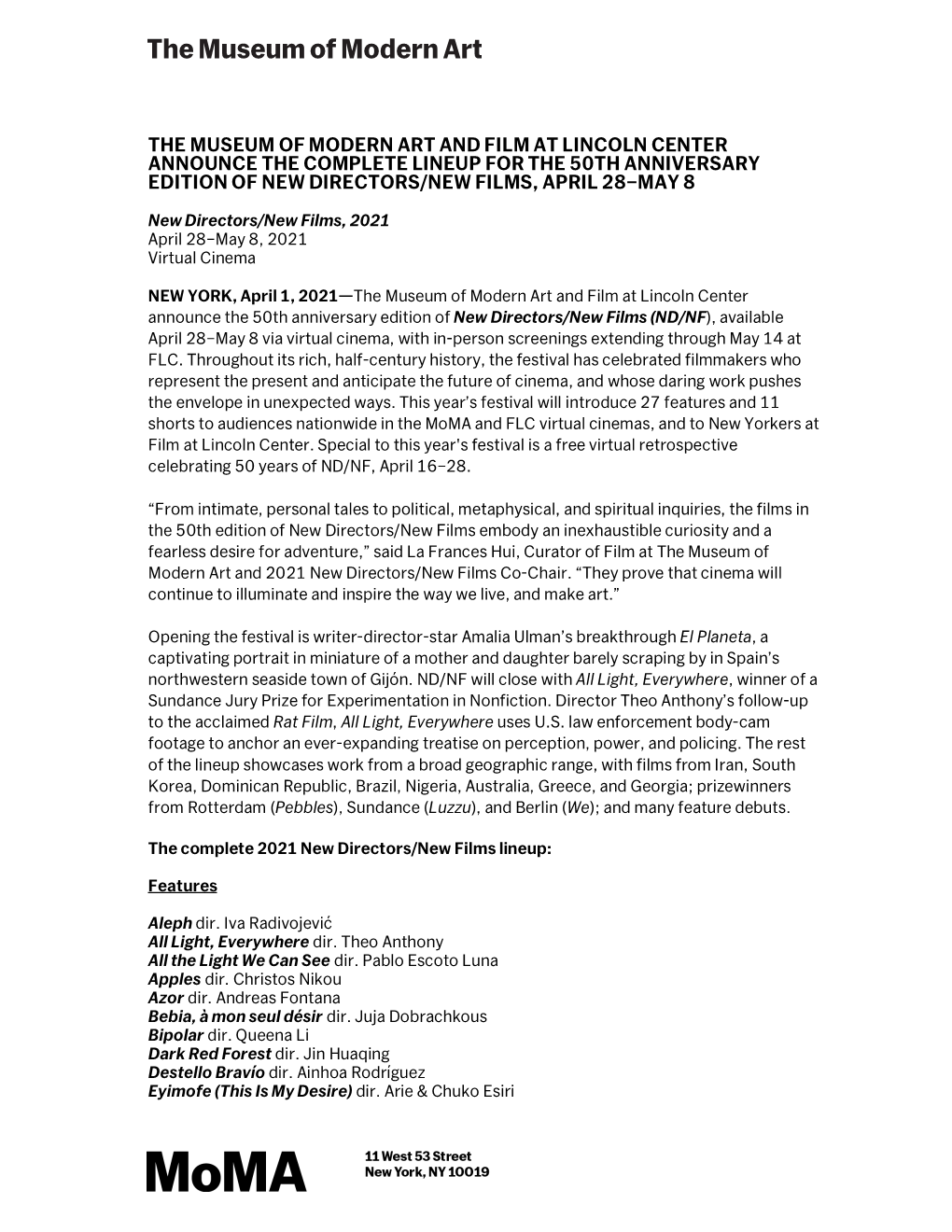 The Museum of Modern Art

THE MUSEUM OF MODERN ART AND FILM AT LINCOLN CENTER ANNOUNCE THE COMPLETE LINEUP FOR THE 50TH ANNIVERSARY EDITION OF NEW DIRECTORS/NEW FILMS, APRIL 28–MAY 8

New Directors/New Films, 2021
April 28–May 8, 2021
Virtual Cinema

NEW YORK, April 1, 2021—The Museum of Modern Art and Film at Lincoln Center announce the 50th anniversary edition of New Directors/New Films (ND/NF), available April 28–May 8 via virtual cinema, with in-person screenings extending through May 14 at FLC. Throughout its rich, half-century history, the festival has celebrated filmmakers who represent the present and anticipate the future of cinema, and whose daring work pushes the envelope in unexpected ways. This year's festival will introduce 27 features and 11 shorts to audiences nationwide in the MoMA and FLC virtual cinemas, and to New Yorkers at Film at Lincoln Center. Special to this year's festival is a free virtual retrospective celebrating 50 years of ND/NF, April 16–28.

"From intimate, personal tales to political, metaphysical, and spiritual inquiries, the films in the 50th edition of New Directors/New Films embody an inexhaustible curiosity and a fearless desire for adventure," said La Frances Hui, Curator of Film at The Museum of Modern Art and 2021 New Directors/New Films Co-Chair. "They prove that cinema will continue to illuminate and inspire the way we live, and make art."

Opening the festival is writer-director-star Amalia Ulman's breakthrough El Planeta, a captivating portrait in miniature of a mother and daughter barely scraping by in Spain's northwestern seaside town of Gijón. ND/NF will close with All Light, Everywhere, winner of a Sundance Jury Prize for Experimentation in Nonfiction. Director Theo Anthony's follow-up to the acclaimed Rat Film, All Light, Everywhere uses U.S. law enforcement body-cam footage to anchor an ever-expanding treatise on perception, power, and policing. The rest of the lineup showcases work from a broad geographic range, with films from Iran, South Korea, Dominican Republic, Brazil, Nigeria, Australia, Greece, and Georgia; prizewinners from Rotterdam (Pebbles), Sundance (Luzzu), and Berlin (We); and many feature debuts.

The complete 2021 New Directors/New Films lineup:

Features

Aleph dir. Iva Radivojević
All Light, Everywhere dir. Theo Anthony
All the Light We Can See dir. Pablo Escoto Luna
Apples dir. Christos Nikou
Azor dir. Andreas Fontana
Bebia, à mon seul désir dir. Juja Dobrachkous
Bipolar dir. Queena Li
Dark Red Forest dir. Jin Huaqing
Destello Bravío dir. Ainhoa Rodríguez
Eyimofe (This Is My Desire) dir. Arie & Chuko Esiri

MoMA

11 West 53 Street
New York, NY 10019